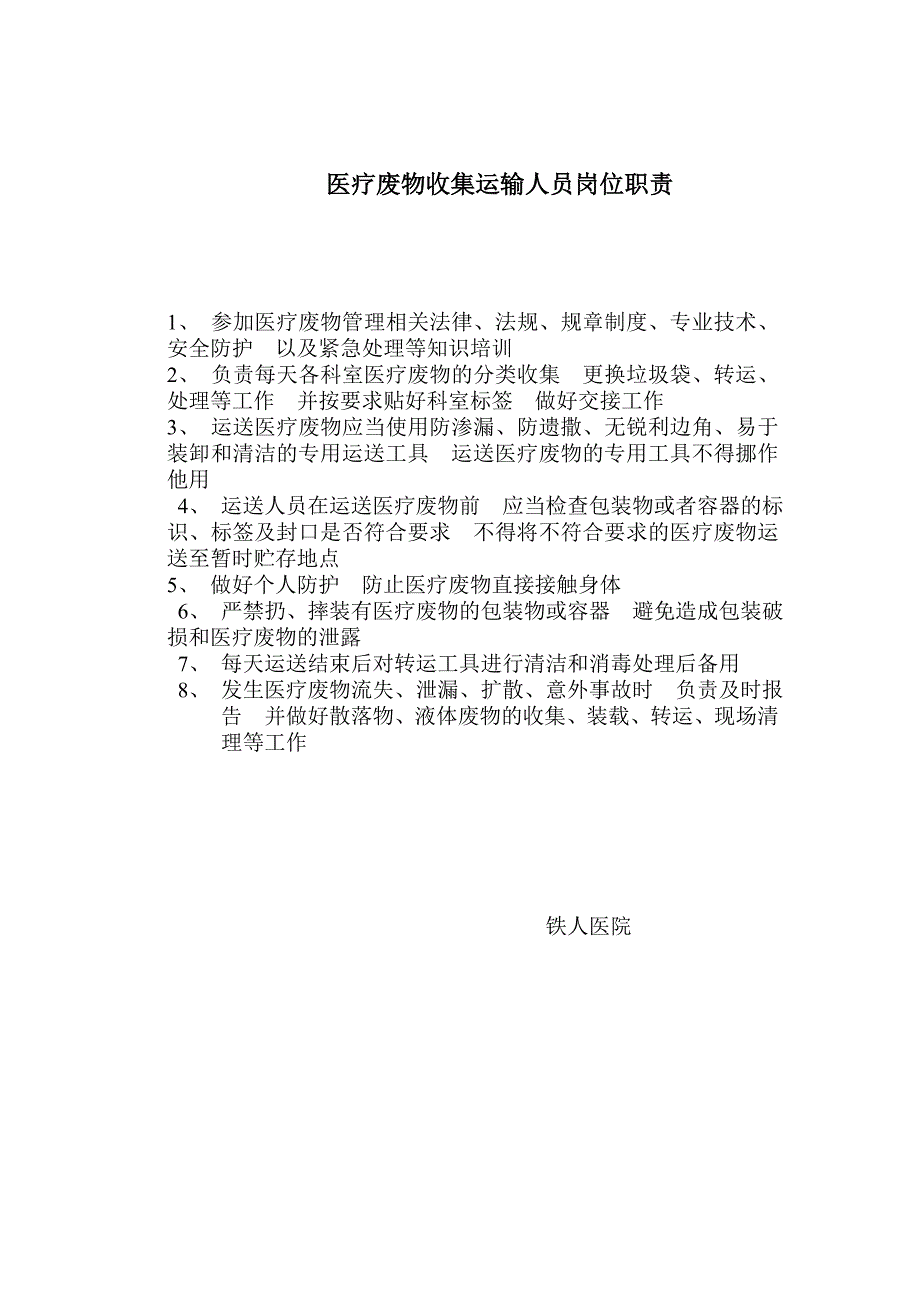 医疗废物收集运输人员岗位职责

1、 参加医疗废物管理相关法律、法规、规章制度、专业技术、安全防护 以及紧急处理等知识培训

2、 负责每天各科室医疗废物的分类收集 更换垃圾袋、转运、处理等工作 并按要求贴好科室标签 做好交接工作

3、 运送医疗废物应当使用防渗漏、防遗撒、无锐利边角、易于装卸和清洁的专用运送工具 运送医疗废物的专用工具不得挪作他用

4、 运送人员在运送医疗废物前 应当检查包装物或者容器的标识、标签及封口是否符合要求 不得将不符合要求的医疗废物运送至暂时贮存地点

5、 做好个人防护 防止医疗废物直接接触身体

6、 严禁扔、摔装有医疗废物的包装物或容器 避免造成包装破损和医疗废物的泄露

7、 每天运送结束后对转运工具进行清洁和消毒处理后备用

8、 发生医疗废物流失、泄漏、扩散、意外事故时 负责及时报告 并做好散落物、液体废物的收集、装载、转运、现场清理等工作

铁人医院